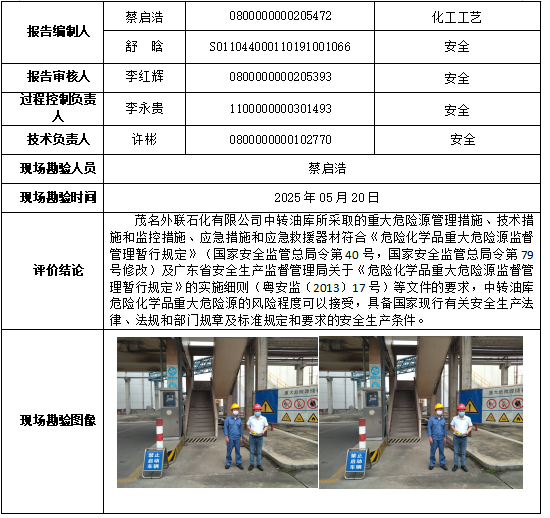 | 报告编制人 | 蔡启浩 | 0800000000205472 | 化工工艺 |
|---|---|---|---|
| | 舒　晗 | S011044000110191001066 | 安全 |
| 报告审核人 | 李红辉 | 0800000000205393 | 安全 |
| 过程控制负责人 | 李永贵 | 1100000000301493 | 安全 |
| 技术负责人 | 许彬 | 0800000000102770 | 安全 |
| 现场勘验人员 | 蔡启浩 | | |
| 现场勘验时间 | 2025 年 05 月 20 日 | | |
| 评价结论 | 茂名外联石化有限公司中转油库所采取的重大危险源管理措施、技术措施和监控措施、应急措施和应急救援器材符合《危险化学品重大危险源监督管理暂行规定》（国家安全监管总局令第 40 号，国家安全监管总局令第 79 号修改）及广东省安全生产监督管理局关于《危险化学品重大危险源监督管理暂行规定》的实施细则（粤安监（2013）17 号）等文件的要求，中转油库危险化学品重大危险源的风险程度可以接受，具备国家现行有关安全生产法律、法规和部门规章及标准规定和要求的安全生产条件。 | | |
| 现场勘验图像 | 禁止启动车辆　重大危险源　禁止启动车辆　重大危险源 | | |